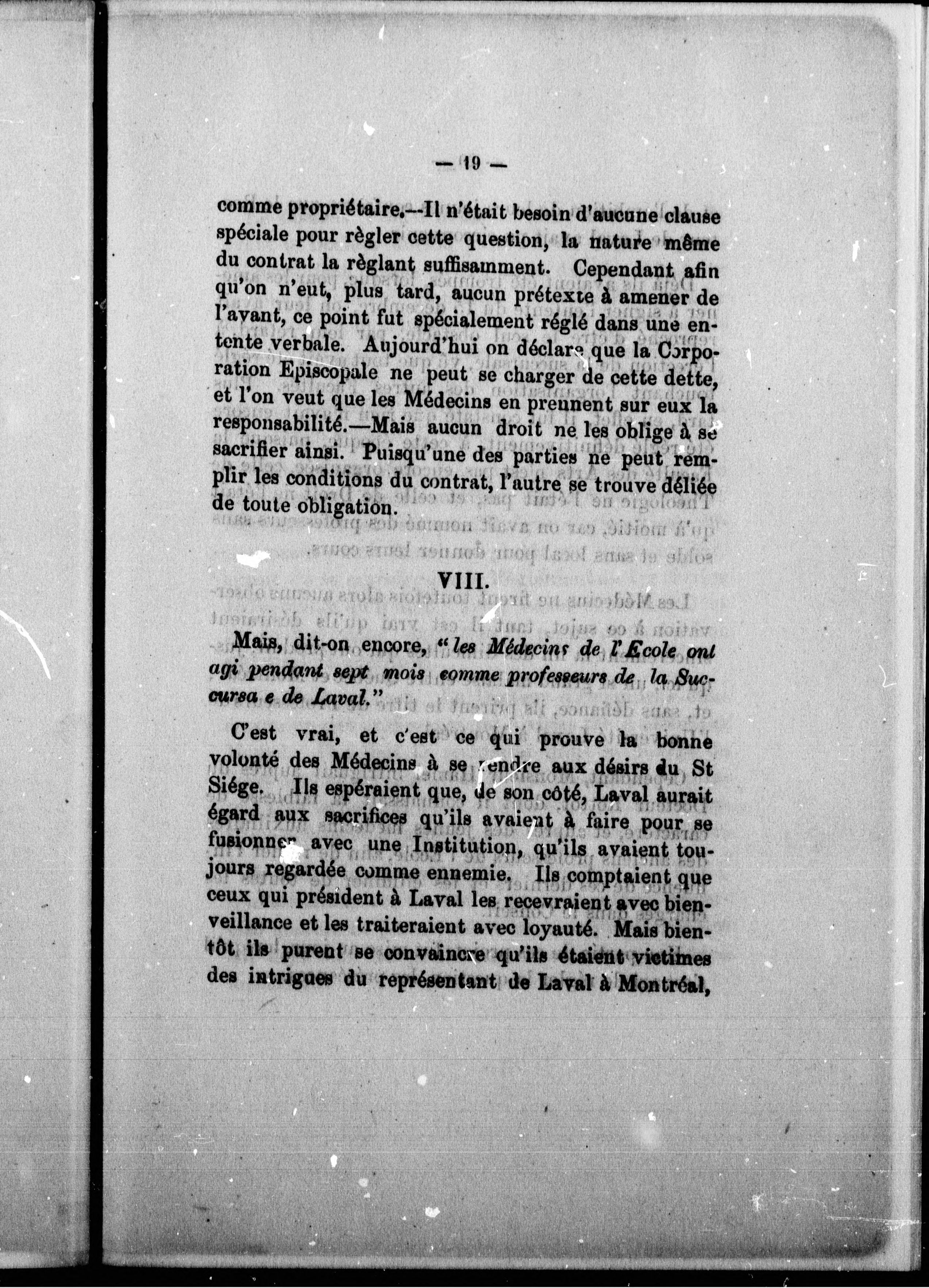 — 19 —

comme propriétaire.—Il n'était besoin d'aucune clause spéciale pour règler cette question, la nature même du contrat la règlant suffisamment. Cependant afin qu'on n'eut, plus tard, aucun prétexte à amener de l'avant, ce point fut spécialement réglé dans une entente verbale. Aujourd'hui on déclare que la Corporation Episcopale ne peut se charger de cette dette, et l'on veut que les Médecins en prennent sur eux la responsabilité.—Mais aucun droit ne les oblige à se sacrifier ainsi. Puisqu'une des parties ne peut remplir les conditions du contrat, l'autre se trouve déliée de toute obligation.

VIII.

Mais, dit-on encore, "les Médecins de l'Ecole ont agi pendant sept mois comme professeurs de la Succursa e de Laval."

C'est vrai, et c'est ce qui prouve la bonne volonté des Médecins à se rendre aux désirs du St Siége. Ils espéraient que, de son côté, Laval aurait égard aux sacrifices qu'ils avaient à faire pour se fusionner avec une Institution, qu'ils avaient toujours regardée comme ennemie. Ils comptaient que ceux qui président à Laval les recevraient avec bienveillance et les traiteraient avec loyauté. Mais bientôt ils purent se convaincre qu'ils étaient victimes des intrigues du représentant de Laval à Montréal,